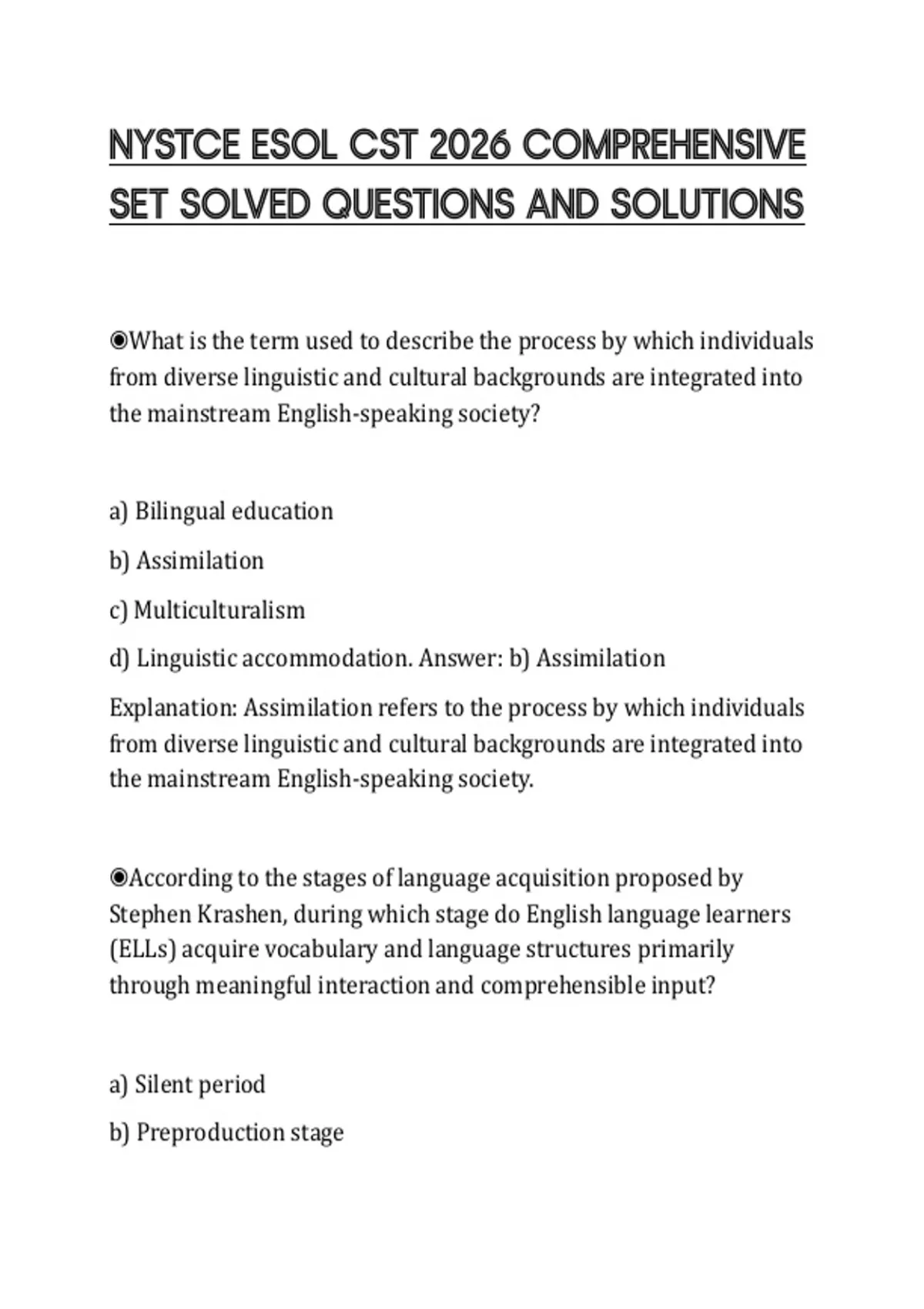 NYSTCE ESOL CST 2026 COMPREHENSIVE SET SOLVED QUESTIONS AND SOLUTIONS

◉What is the term used to describe the process by which individuals from diverse linguistic and cultural backgrounds are integrated into the mainstream English-speaking society?

a) Bilingual education

b) Assimilation

c) Multiculturalism

d) Linguistic accommodation. Answer: b) Assimilation

Explanation: Assimilation refers to the process by which individuals from diverse linguistic and cultural backgrounds are integrated into the mainstream English-speaking society.

◉According to the stages of language acquisition proposed by Stephen Krashen, during which stage do English language learners (ELLs) acquire vocabulary and language structures primarily through meaningful interaction and comprehensible input?

a) Silent period

b) Preproduction stage